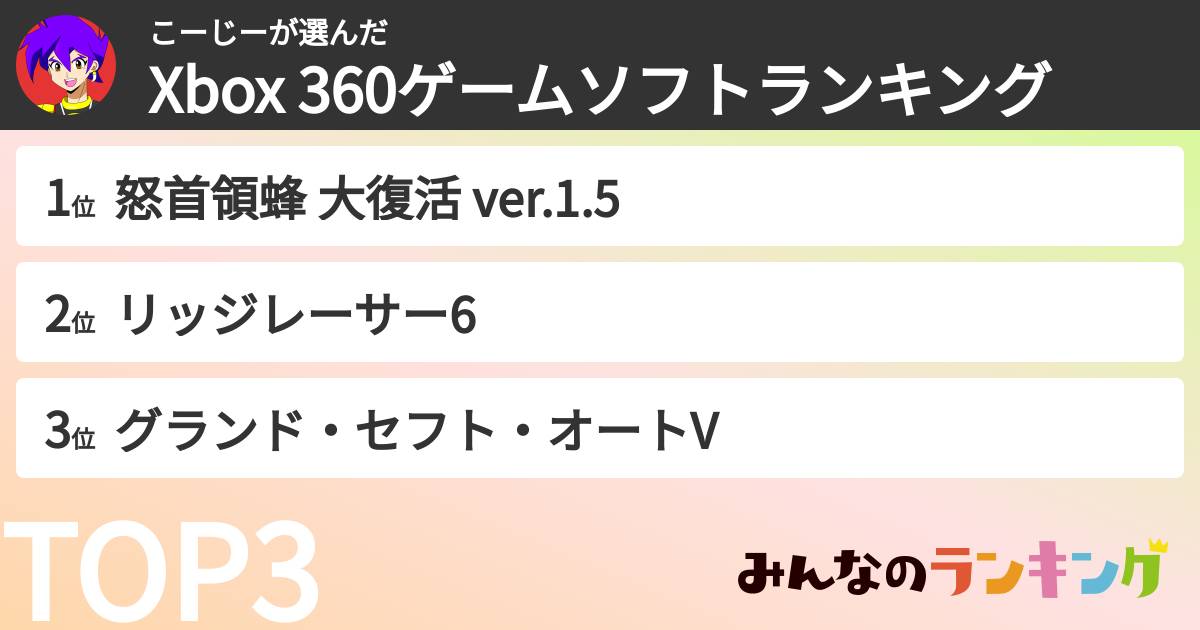 こーじーが選んだ
Xbox 360ゲームソフトランキング

1位 怒首領蜂 大復活 ver.1.5

2位 リッジレーサー6

3位 グランド・セフト・オートV

TOP3

みんなのランキング